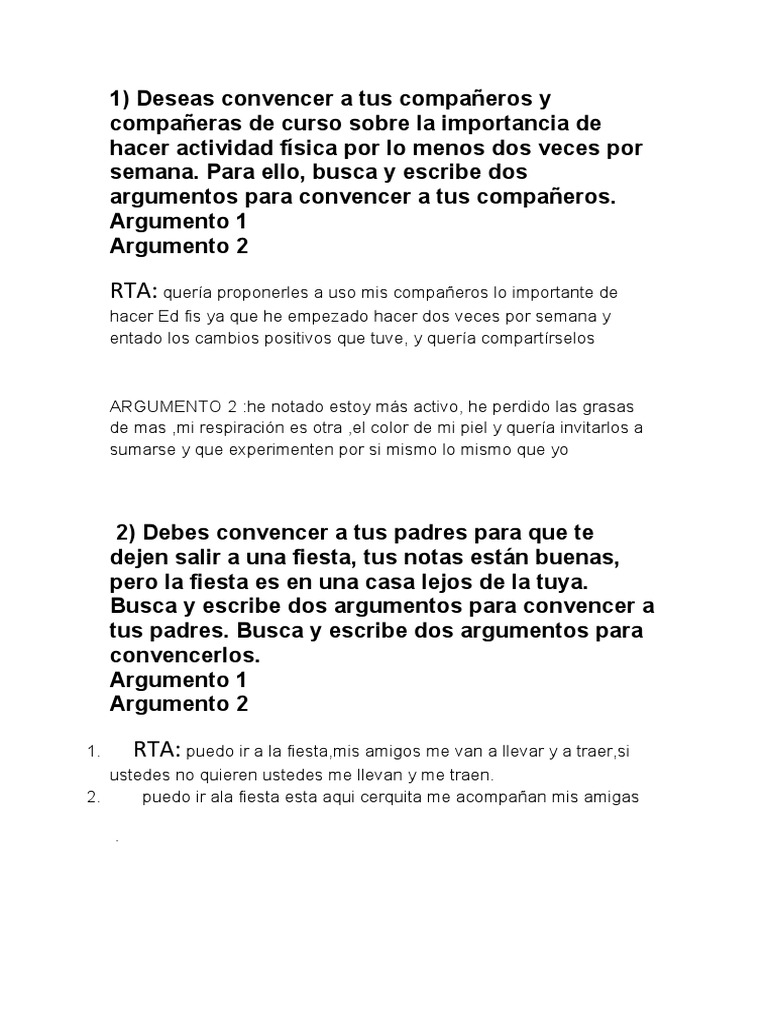 1) Deseas convencer a tus compañeros y compañeras de curso sobre la importancia de hacer actividad física por lo menos dos veces por semana. Para ello, busca y escribe dos argumentos para convencer a tus compañeros.
Argumento 1
Argumento 2

RTA: quería proponerles a uso mis compañeros lo importante de hacer Ed fis ya que he empezado hacer dos veces por semana y entado los cambios positivos que tuve, y quería compartírselos

ARGUMENTO 2 :he notado estoy más activo, he perdido las grasas de mas ,mi respiración es otra ,el color de mi piel y quería invitarlos a sumarse y que experimenten por si mismo lo mismo que yo

2) Debes convencer a tus padres para que te dejen salir a una fiesta, tus notas están buenas, pero la fiesta es en una casa lejos de la tuya. Busca y escribe dos argumentos para convencer a tus padres. Busca y escribe dos argumentos para convencerlos.
Argumento 1
Argumento 2

1. RTA: puedo ir a la fiesta,mis amigos me van a llevar y a traer,si ustedes no quieren ustedes me llevan y me traen.
2. puedo ir ala fiesta esta aqui cerquita me acompañan mis amigas

.